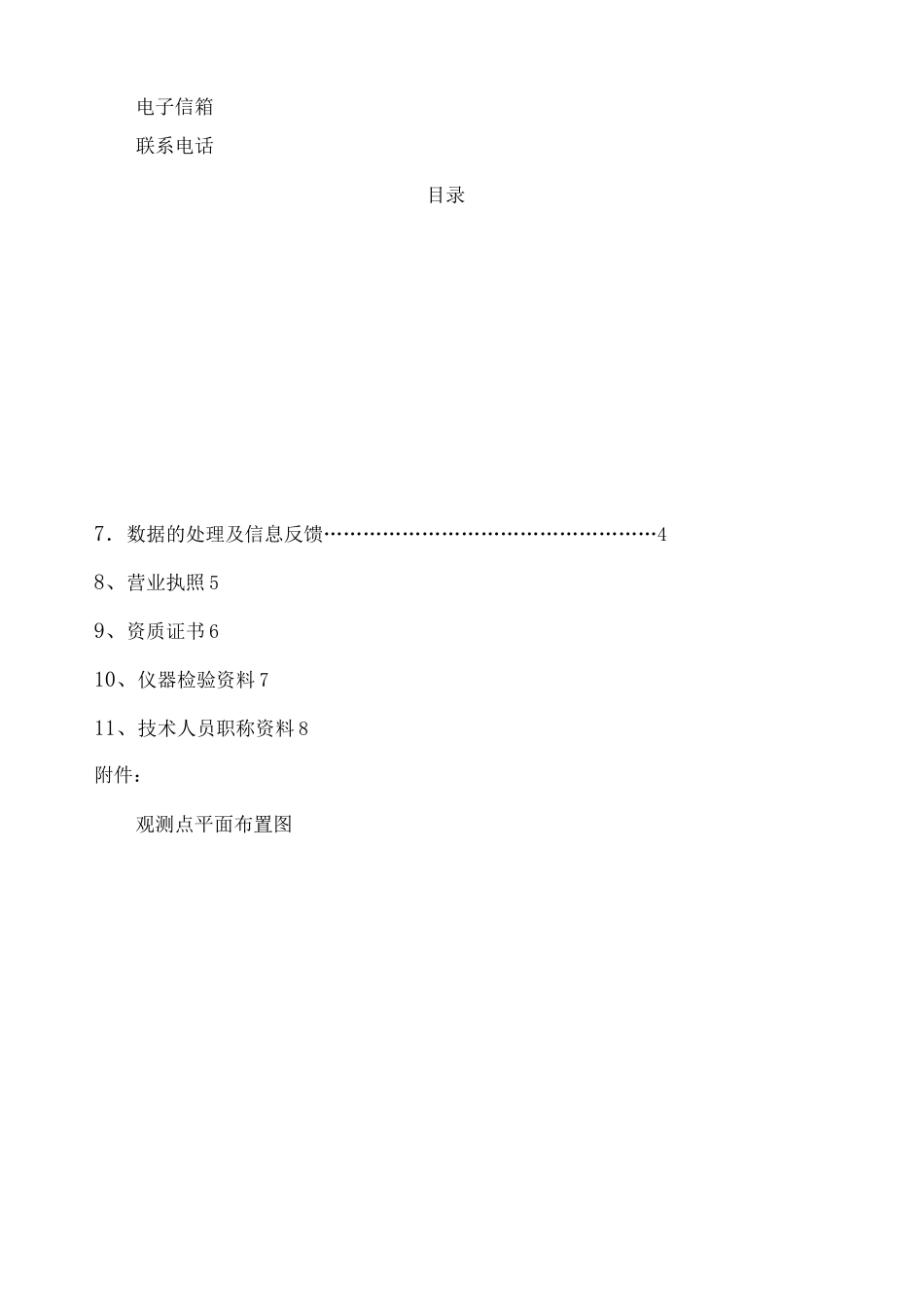 电子信箱

联系电话

目录

7．数据的处理及信息反馈……………………………………………4

8、营业执照 5

9、资质证书 6

10、仪器检验资料 7

11、技术人员职称资料 8

附件：

观测点平面布置图